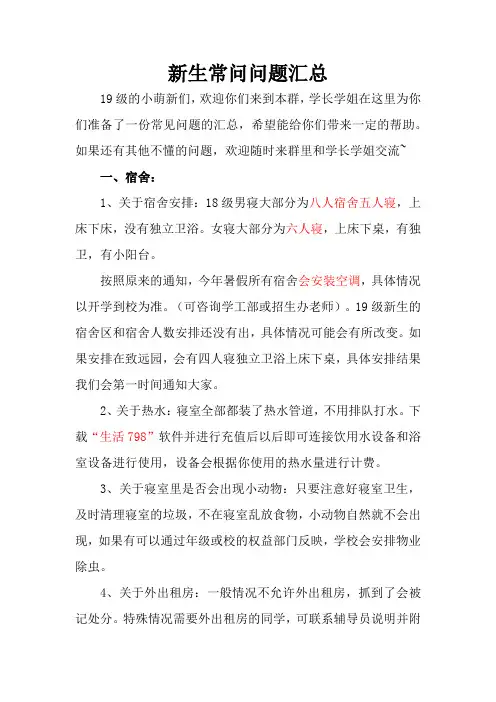 新生常问问题汇总

19级的小萌新们，欢迎你们来到本群，学长学姐在这里为你们准备了一份常见问题的汇总，希望能给你们带来一定的帮助。如果还有其他不懂的问题，欢迎随时来群里和学长学姐交流~

一、宿舍：

1、关于宿舍安排：18级男寝大部分为八人宿舍五人寝，上床下床，没有独立卫浴。女寝大部分为六人寝，上床下桌，有独卫，有小阳台。

按照原来的通知，今年暑假所有宿舍会安装空调，具体情况以开学到校为准。（可咨询学工部或招生办老师）。19级新生的宿舍区和宿舍人数安排还没有出，具体情况可能会有所改变。如果安排在致远园，会有四人寝独立卫浴上床下桌，具体安排结果我们会第一时间通知大家。

2、关于热水：寝室全部都装了热水管道，不用排队打水。下载“生活798”软件并进行充值后以后即可连接饮用水设备和浴室设备进行使用，设备会根据你使用的热水量进行计费。

3、关于寝室里是否会出现小动物：只要注意好寝室卫生，及时清理寝室的垃圾，不在寝室乱放食物，小动物自然就不会出现，如果有可以通过年级或校的权益部门反映，学校会安排物业除虫。

4、关于外出租房：一般情况不允许外出租房，抓到了会被记处分。特殊情况需要外出租房的同学，可联系辅导员说明并附